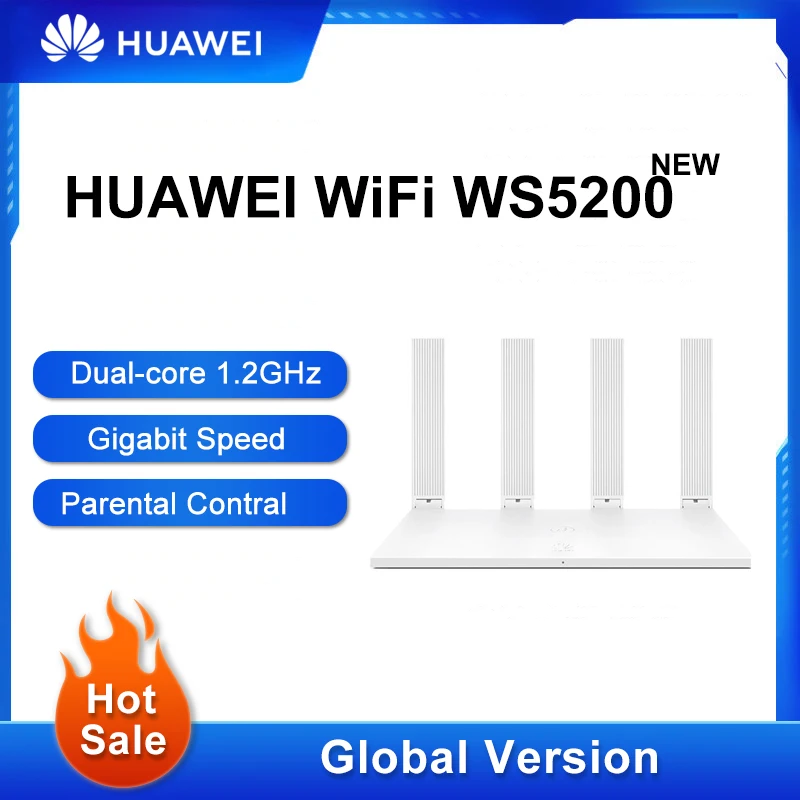 HUAWEI

HUAWEI WiFi WS5200 NEW

Dual-core 1.2GHz

Gigabit Speed

Parental Contral

Hot Sale

Global Version